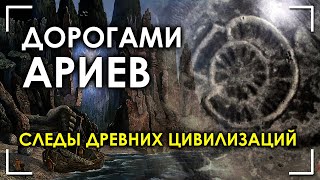 ДОРОГАМИ АРИЕВ

СЛЕДЫ ДРЕВНИХ ЦИВИЛИЗАЦИЙ